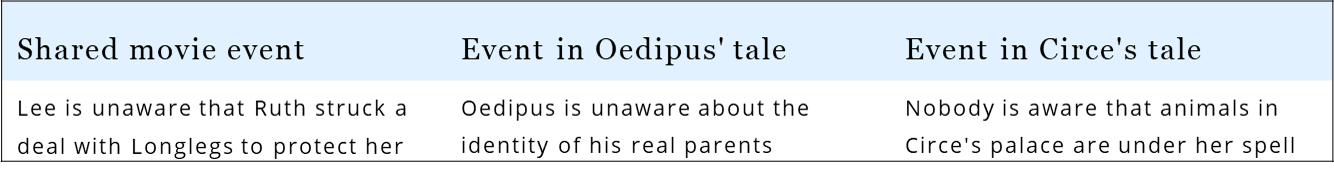 | Shared movie event | Event in Oedipus' tale | Event in Circe's tale |
|---|---|---|
| Lee is unaware that Ruth struck a deal with Longlegs to protect her | Oedipus is unaware about the identity of his real parents | Nobody is aware that animals in Circe's palace are under her spell |